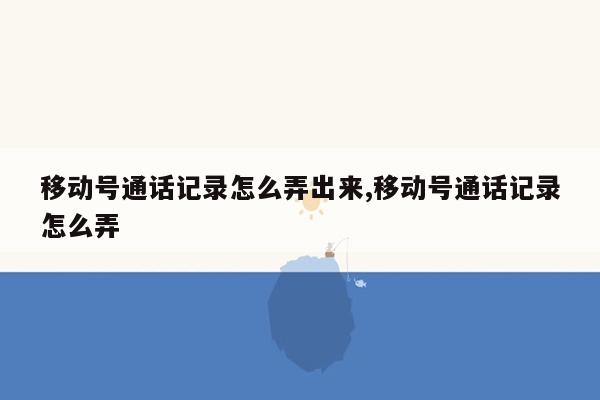 移动号通话记录怎么弄出来,移动号通话记录怎么弄